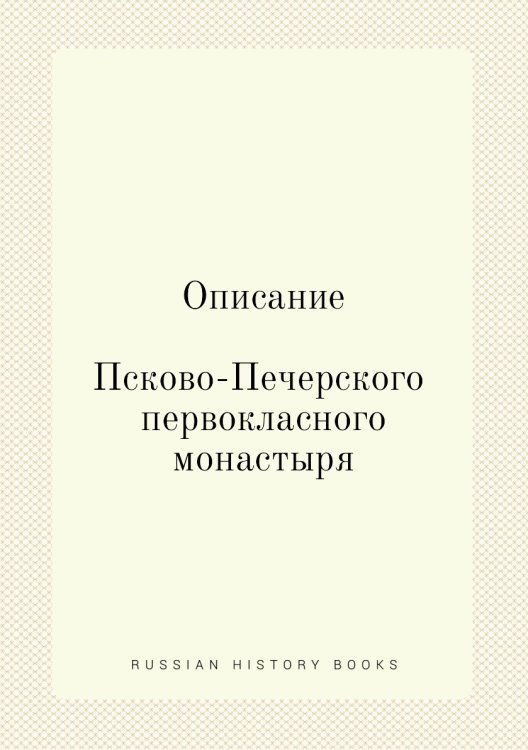 Описание

Псково-Печерского первокласного монастыря

RUSSIAN HISTORY BOOKS